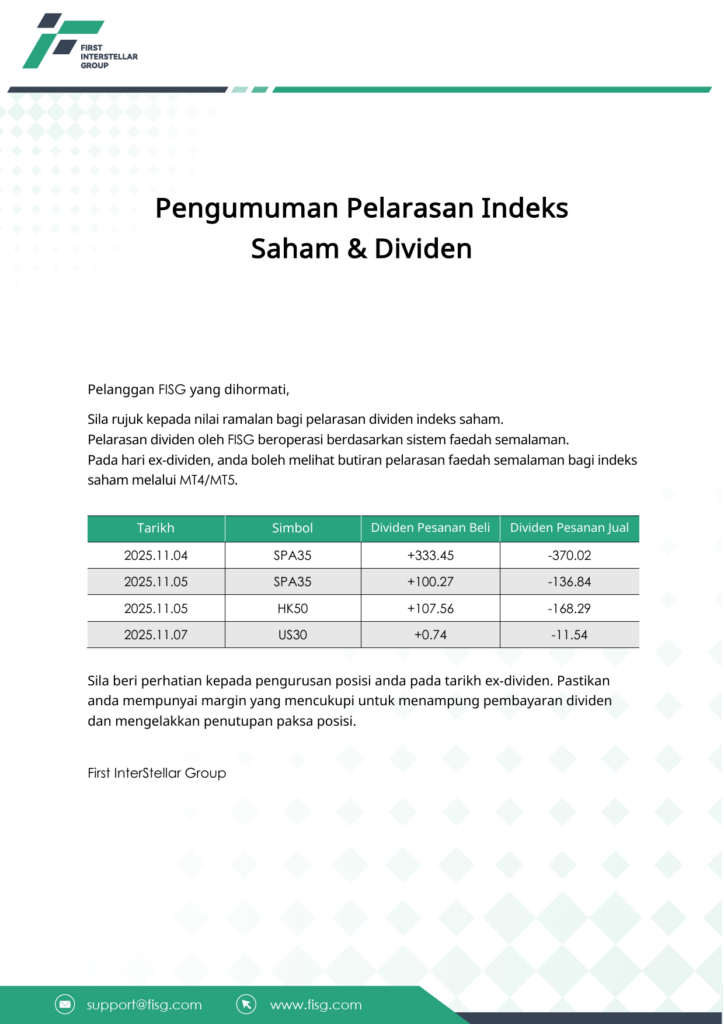 FIRST INTERSTELLAR GROUP

Pengumuman Pelarasan Indeks Saham & Dividen

Pelanggan FISG yang dihormati,

Sila rujuk kepada nilai ramalan bagi pelarasan dividen indeks saham.
Pelarasan dividen oleh FISG beroperasi berdasarkan sistem faedah semalaman.
Pada hari ex-dividen, anda boleh melihat butiran pelarasan faedah semalaman bagi indeks saham melalui MT4/MT5.

| Tarikh | Simbol | Dividen Pesanan Beli | Dividen Pesanan Jual |
|---|---|---|---|
| 2025.11.04 | SPA35 | +333.45 | -370.02 |
| 2025.11.05 | SPA35 | +100.27 | -136.84 |
| 2025.11.05 | HK50 | +107.56 | -168.29 |
| 2025.11.07 | US30 | +0.74 | -11.54 |

Sila beri perhatian kepada pengurusan posisi anda pada tarikh ex-dividen. Pastikan anda mempunyai margin yang mencukupi untuk menampung pembayaran dividen dan mengelakkan penutupan paksa posisi.

First InterStellar Group

support@fisg.com www.fisg.com